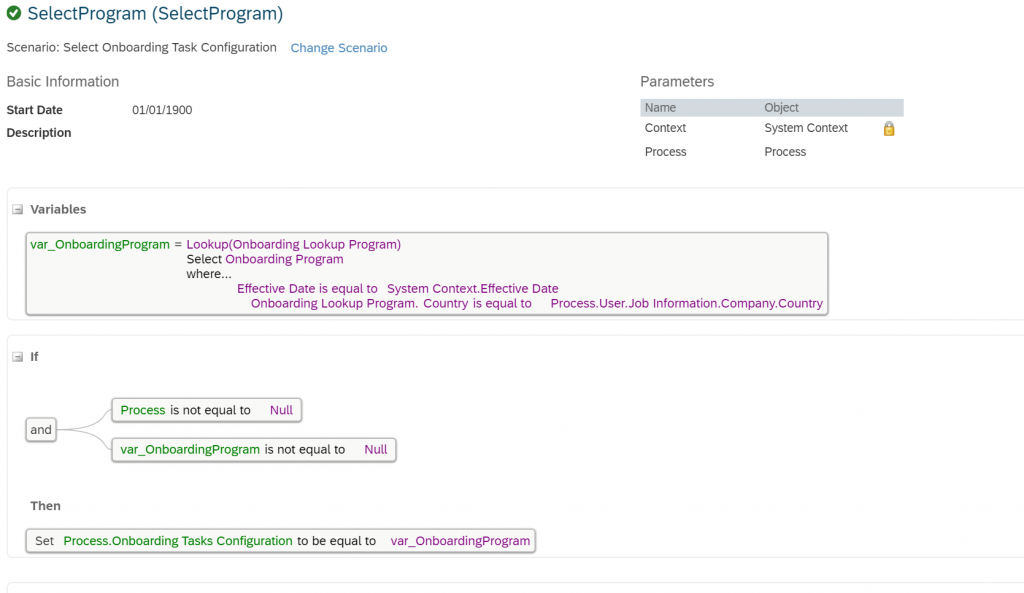 SelectProgram (SelectProgram)

Scenario: Select Onboarding Task Configuration Change Scenario

Basic Information

Start Date 01/01/1900

Description

Parameters

| Name | Object |
|---|---|
| Context | System Context |
| Process | Process |

Variables

var_OnboardingProgram = Lookup(Onboarding Lookup Program)
Select Onboarding Program
where...
Effective Date is equal to System Context.Effective Date
Onboarding Lookup Program. Country is equal to Process.User.Job Information.Company.Country

If

and

Process is not equal to Null

var_OnboardingProgram is not equal to Null

Then

Set Process.Onboarding Tasks Configuration to be equal to var_OnboardingProgram